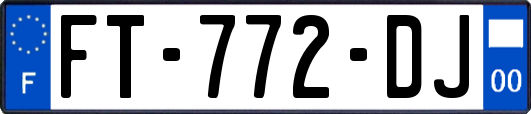 F
FT-772-DJ
00